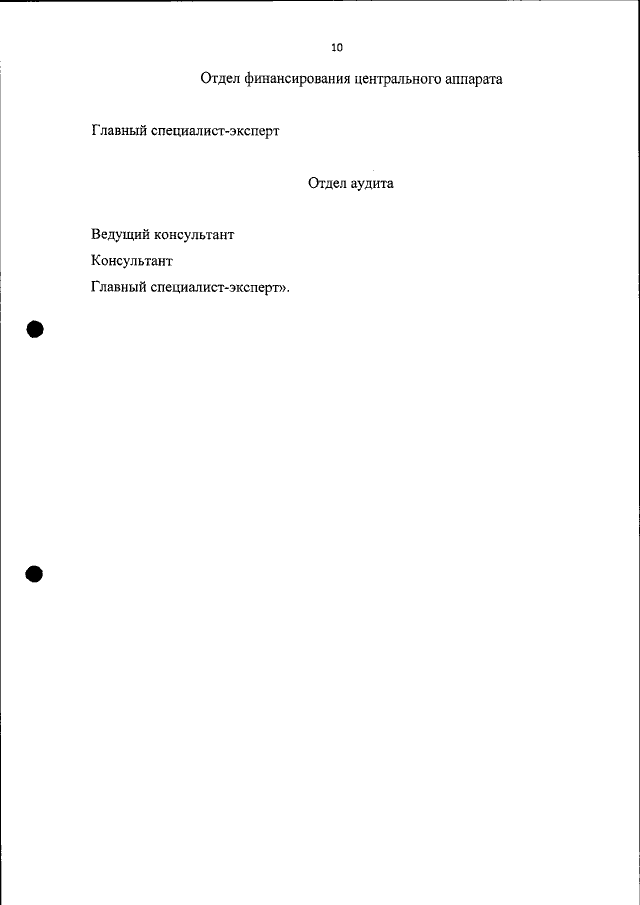 10

Отдел финансирования центрального аппарата

Главный специалист-эксперт

Отдел аудита

Ведущий консультант

Консультант

Главный специалист-эксперт».